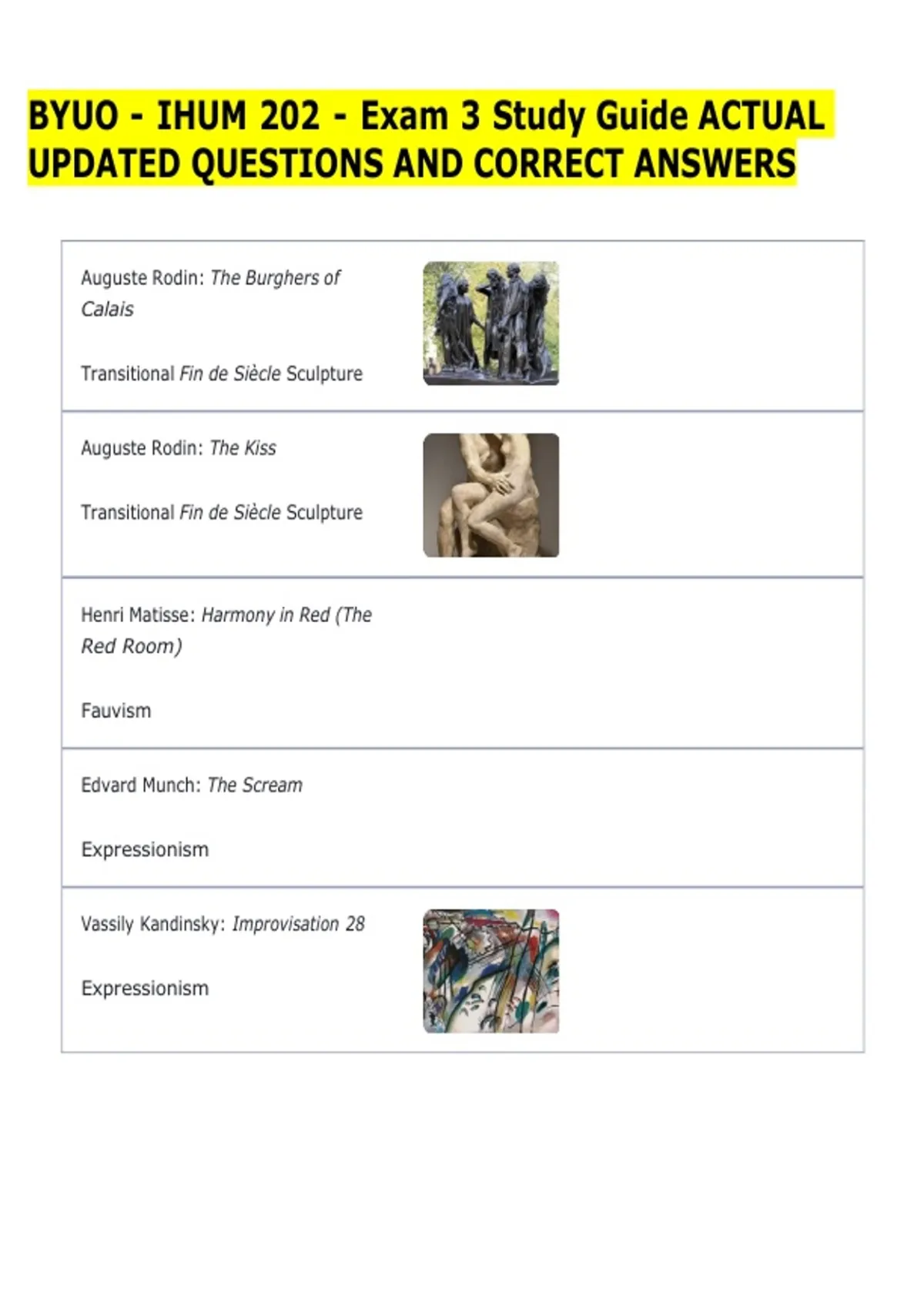 BYUO - IHUM 202 - Exam 3 Study Guide ACTUAL UPDATED QUESTIONS AND CORRECT ANSWERS

Auguste Rodin: The Burghers of Calais

Transitional Fin de Siècle Sculpture

Auguste Rodin: The Kiss

Transitional Fin de Siècle Sculpture

Henri Matisse: Harmony in Red (The Red Room)

Fauvism

Edvard Munch: The Scream

Expressionism

Vassily Kandinsky: Improvisation 28

Expressionism